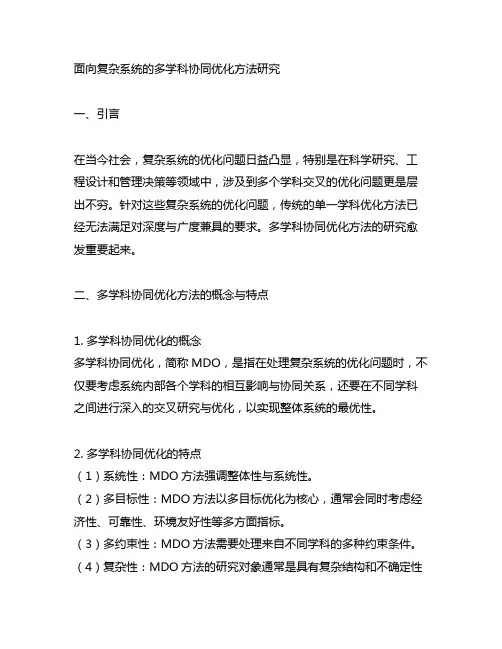 面向复杂系统的多学科协同优化方法研究

一、引言

在当今社会，复杂系统的优化问题日益凸显，特别是在科学研究、工程设计和管理决策等领域中，涉及到多个学科交叉的优化问题更是层出不穷。针对这些复杂系统的优化问题，传统的单一学科优化方法已经无法满足对深度与广度兼具的要求。多学科协同优化方法的研究愈发重要起来。

二、多学科协同优化方法的概念与特点

1. 多学科协同优化的概念
多学科协同优化，简称 MDO，是指在处理复杂系统的优化问题时，不仅要考虑系统内部各个学科的相互影响与协同关系，还要在不同学科之间进行深入的交叉研究与优化，以实现整体系统的最优性。

2. 多学科协同优化的特点
（1）系统性：MDO 方法强调整体性与系统性。
（2）多目标性：MDO 方法以多目标优化为核心，通常会同时考虑经济性、可靠性、环境友好性等多方面指标。
（3）多约束性：MDO 方法需要处理来自不同学科的多种约束条件。
（4）复杂性：MDO 方法的研究对象通常是具有复杂结构和不确定性